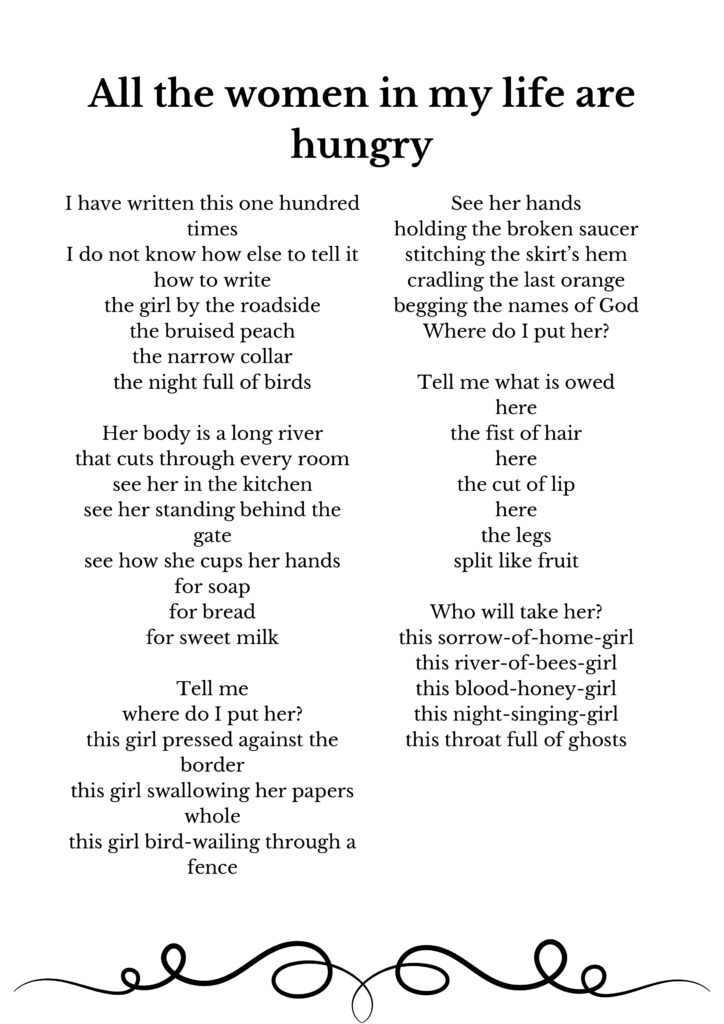 All the women in my life are hungry

I have written this one hundred times
I do not know how else to tell it
how to write
the girl by the roadside
the bruised peach
the narrow collar
the night full of birds

Her body is a long river
that cuts through every room
see her in the kitchen
see her standing behind the gate
see how she cups her hands
for soap
for bread
for sweet milk

Tell me
where do I put her?
this girl pressed against the border
this girl swallowing her papers whole
this girl bird-wailing through a fence

See her hands
holding the broken saucer
stitching the skirt's hem
cradling the last orange
begging the names of God
Where do I put her?

Tell me what is owed
here
the fist of hair
here
the cut of lip
here
the legs
split like fruit

Who will take her?
this sorrow-of-home-girl
this river-of-bees-girl
this blood-honey-girl
this night-singing-girl
this throat full of ghosts